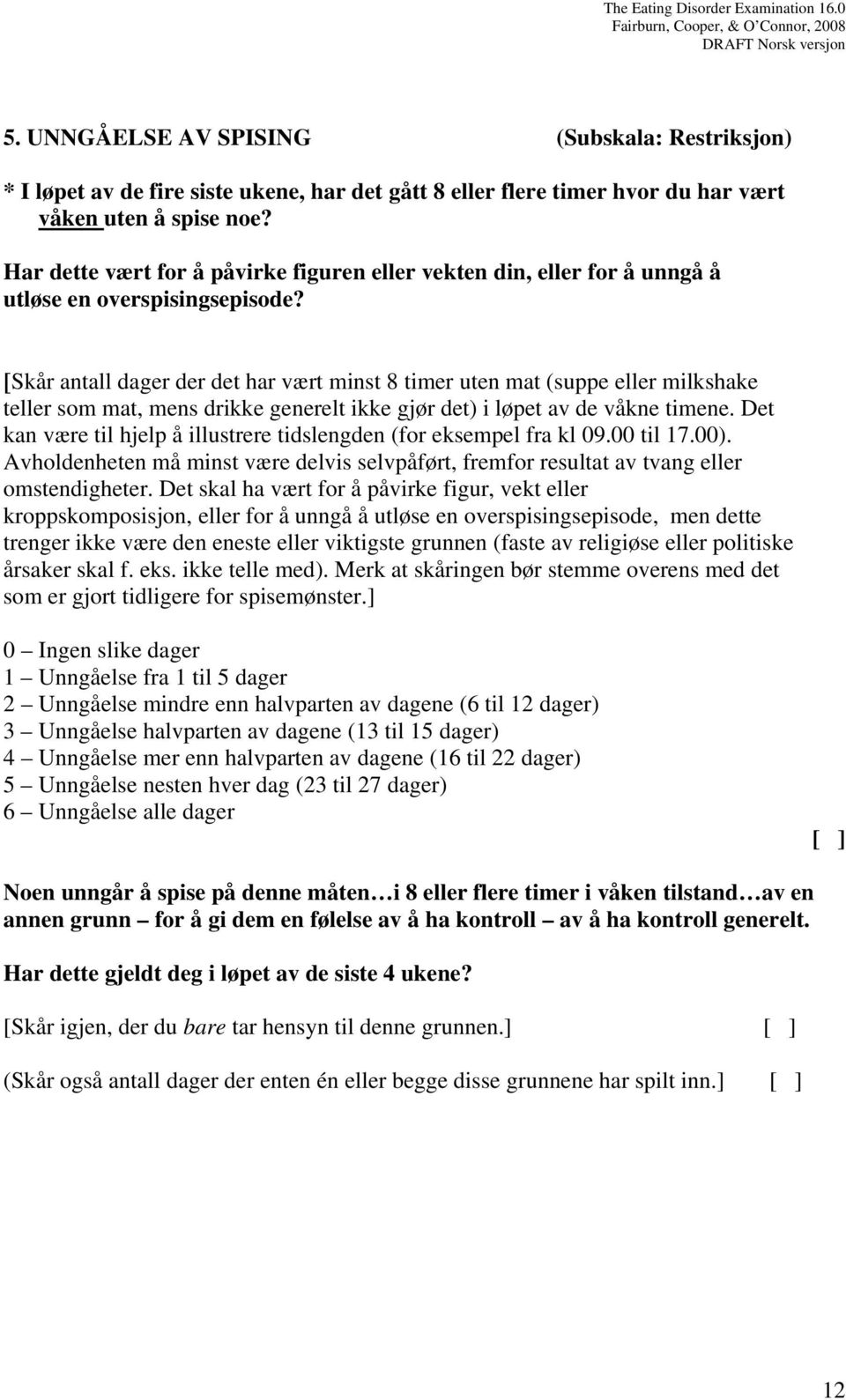 The Eating Disorder Examination 16.0
Fairburn, Cooper, & O'Connor, 2008
DRAFT Norsk versjon

5. UNNGÅELSE AV SPISING (Subskala: Restriksjon)

* I løpet av de fire siste ukene, har det gått 8 eller flere timer hvor du har vært våken uten å spise noe?

Har dette vært for å påvirke figuren eller vekten din, eller for å unngå å utløse en overspisingsepisode?

[Skår antall dager der det har vært minst 8 timer uten mat (suppe eller milkshake teller som mat, mens drikke generelt ikke gjør det) i løpet av de våkne timene. Det kan være til hjelp å illustrere tidslengden (for eksempel fra kl 09.00 til 17.00). Avholdenheten må minst være delvis selvpåført, fremfor resultat av tvang eller omstendigheter. Det skal ha vært for å påvirke figur, vekt eller kroppskomposisjon, eller for å unngå å utløse en overspisingsepisode, men dette trenger ikke være den eneste eller viktigste grunnen (faste av religiøse eller politiske årsaker skal f. eks. ikke telle med). Merk at skåringen bør stemme overens med det som er gjort tidligere for spisemønster.]

0 – Ingen slike dager
1 – Unngåelse fra 1 til 5 dager
2 – Unngåelse mindre enn halvparten av dagene (6 til 12 dager)
3 – Unngåelse halvparten av dagene (13 til 15 dager)
4 – Unngåelse mer enn halvparten av dagene (16 til 22 dager)
5 – Unngåelse nesten hver dag (23 til 27 dager)
6 – Unngåelse alle dager

[ ]

Noen unngår å spise på denne måten…i 8 eller flere timer i våken tilstand…av en annen grunn – for å gi dem en følelse av å ha kontroll – av å ha kontroll generelt.

Har dette gjeldt deg i løpet av de siste 4 ukene?

[Skår igjen, der du bare tar hensyn til denne grunnen.] [ ]

(Skår også antall dager der enten én eller begge disse grunnene har spilt inn.] [ ]

12